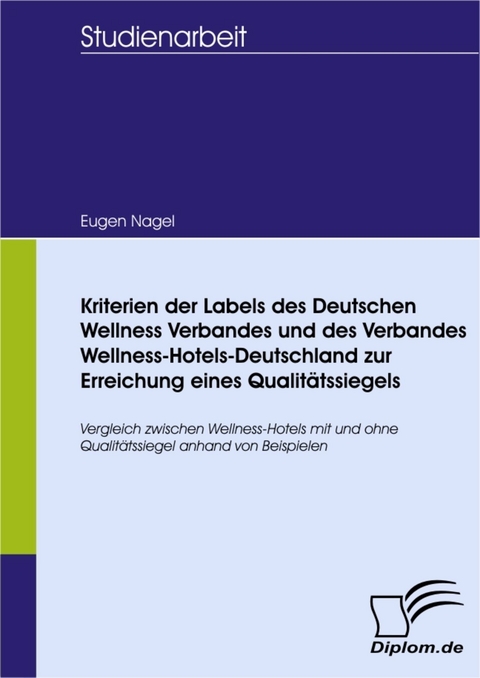 Studienarbeit

Eugen Nagel

Kriterien der Labels des Deutschen Wellness Verbandes und des Verbandes Wellness-Hotels-Deutschland zur Erreichung eines Qualitätssiegels

Vergleich zwischen Wellness-Hotels mit und ohne Qualitätssiegel anhand von Beispielen

Diplom.de